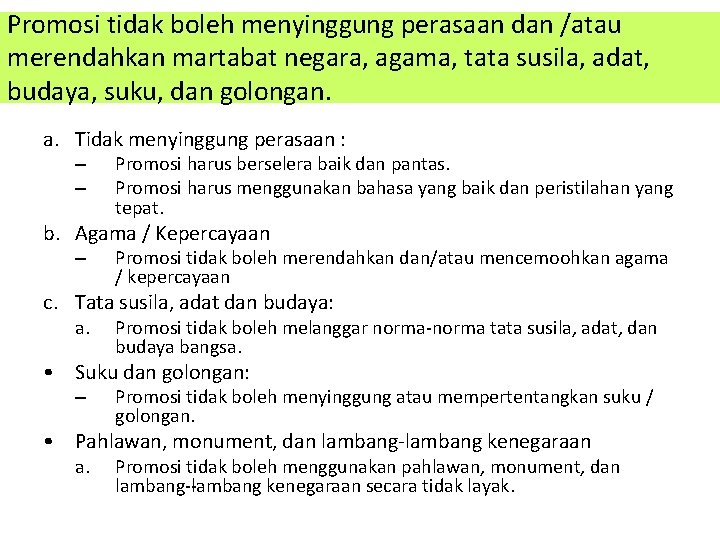 Promosi tidak boleh menyinggung perasaan dan /atau merendahkan martabat negara, agama, tata susila, adat, budaya, suku, dan golongan.

a. Tidak menyinggung perasaan :
– Promosi harus berselera baik dan pantas.
– Promosi harus menggunakan bahasa yang baik dan peristilahan yang tepat.

b. Agama / Kepercayaan
– Promosi tidak boleh merendahkan dan/atau mencemoohkan agama / kepercayaan

c. Tata susila, adat dan budaya:
a. Promosi tidak boleh melanggar norma-norma tata susila, adat, dan budaya bangsa.

• Suku dan golongan:
– Promosi tidak boleh menyinggung atau mempertentangkan suku / golongan.

• Pahlawan, monument, dan lambang-lambang kenegaraan
a. Promosi tidak boleh menggunakan pahlawan, monument, dan lambang-lambang kenegaraan secara tidak layak.